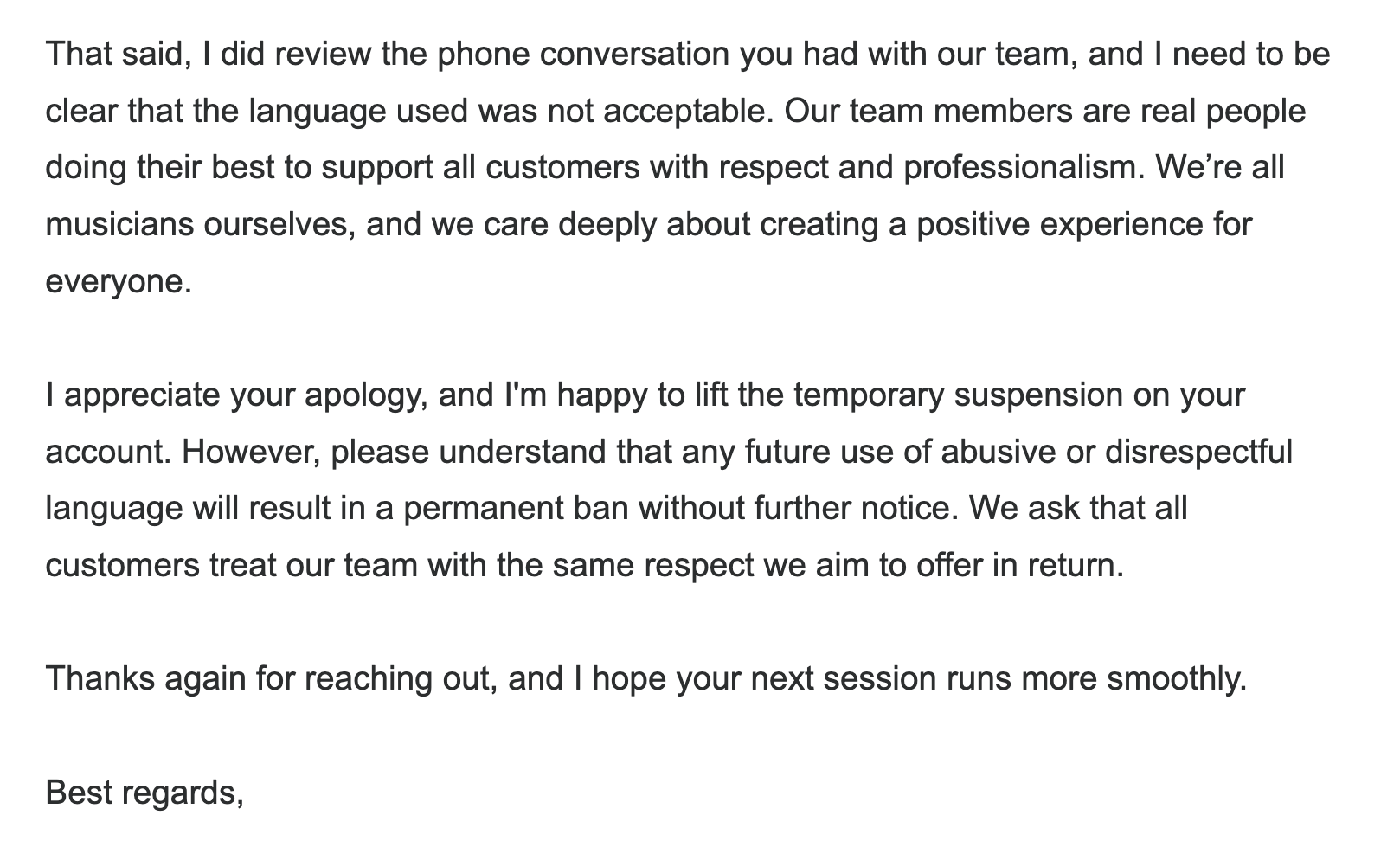 That said, I did review the phone conversation you had with our team, and I need to be clear that the language used was not acceptable. Our team members are real people doing their best to support all customers with respect and professionalism. We’re all musicians ourselves, and we care deeply about creating a positive experience for everyone.

I appreciate your apology, and I'm happy to lift the temporary suspension on your account. However, please understand that any future use of abusive or disrespectful language will result in a permanent ban without further notice. We ask that all customers treat our team with the same respect we aim to offer in return.

Thanks again for reaching out, and I hope your next session runs more smoothly.

Best regards,